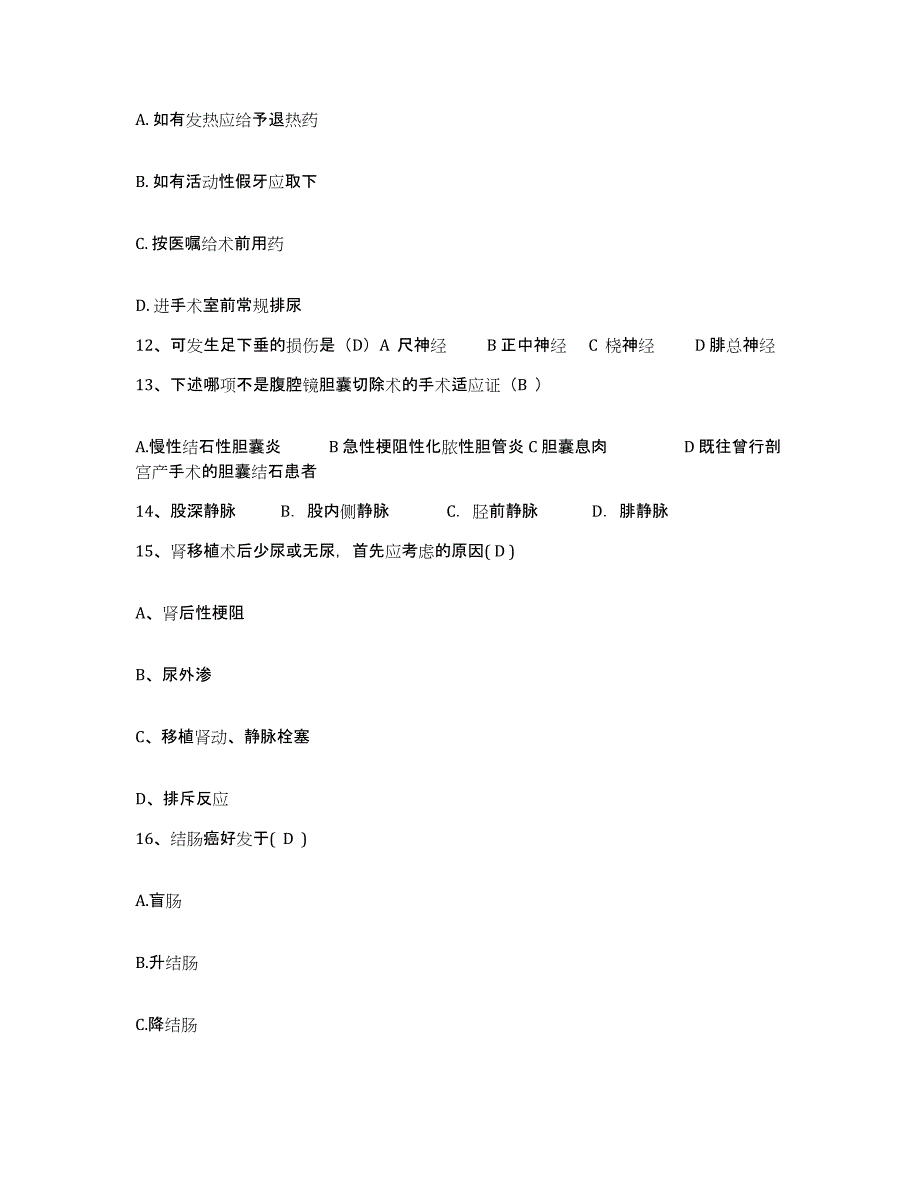 A. 如有发热应给予退热药

B. 如有活动性假牙应取下

C. 按医嘱给术前用药

D. 进手术室前常规排尿

12、可发生足下垂的损伤是（D）A 尺神经　　B 正中神经　C 桡神经　　D 腓总神经

13、下述哪项不是腹腔镜胆囊切除术的手术适应证（B ）

A.慢性结石性胆囊炎　　B 急性梗阻性化脓性胆管炎 C 胆囊息肉　　　　D 既往曾行剖宫产手术的胆囊结石患者

14、股深静脉　　B. 股内侧静脉　　C. 胫前静脉　　D. 腓静脉

15、肾移植术后少尿或无尿，首先应考虑的原因( D )

A、肾后性梗阻

B、尿外渗

C、移植肾动、静脉栓塞

D、排斥反应

16、结肠癌好发于( D )

A.盲肠

B.升结肠

C.降结肠